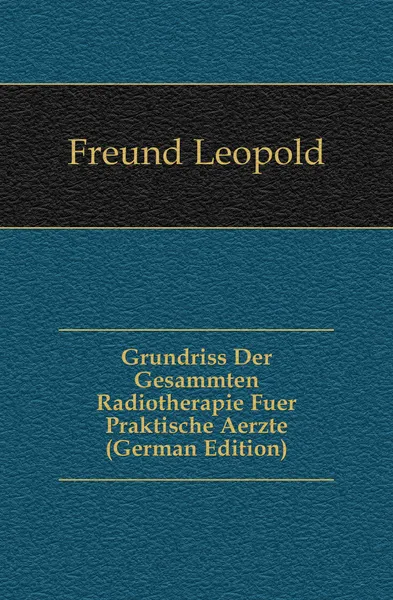 Freund Leopold

Grundriss Der Gesammten Radiotherapie Fuer Praktische Aerzte (German Edition)